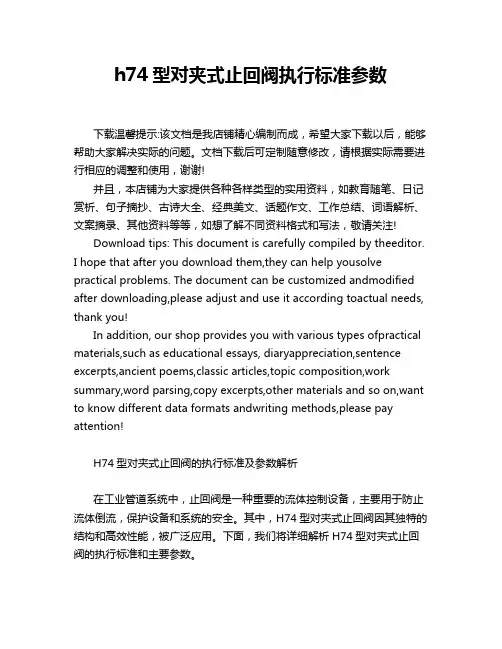 h74 型对夹式止回阀执行标准参数

下载温馨提示:该文档是我店铺精心编制而成，希望大家下载以后，能够帮助大家解决实际的问题。文档下载后可定制随意修改，请根据实际需要进行相应的调整和使用，谢谢!

并且，本店铺为大家提供各种各样类型的实用资料，如教育随笔、日记赏析、句子摘抄、古诗大全、经典美文、话题作文、工作总结、词语解析、文案摘录、其他资料等等，如想了解不同资料格式和写法，敬请关注!

Download tips: This document is carefully compiled by theeditor. I hope that after you download them,they can help yousolve practical problems. The document can be customized andmodified after downloading,please adjust and use it according toactual needs, thank you!

In addition, our shop provides you with various types ofpractical materials,such as educational essays, diaryappreciation,sentence excerpts,ancient poems,classic articles,topic composition,work summary,word parsing,copy excerpts,other materials and so on,want to know different data formats andwriting methods,please pay attention!

H74 型对夹式止回阀的执行标准及参数解析

在工业管道系统中，止回阀是一种重要的流体控制设备，主要用于防止流体倒流，保护设备和系统的安全。其中，H74 型对夹式止回阀因其独特的结构和高效性能，被广泛应用。下面，我们将详细解析 H74 型对夹式止回阀的执行标准和主要参数。